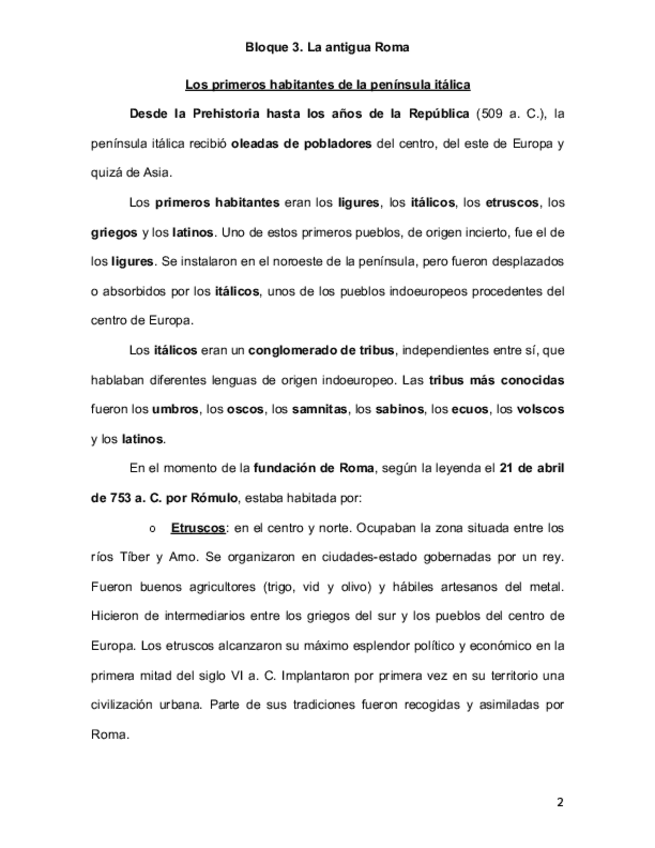 Bloque 3. La antigua Roma

Los primeros habitantes de la península itálica

Desde la Prehistoria hasta los años de la República (509 a. C.), la península itálica recibió oleadas de pobladores del centro, del este de Europa y quizá de Asia.

Los primeros habitantes eran los ligures, los itálicos, los etruscos, los griegos y los latinos. Uno de estos primeros pueblos, de origen incierto, fue el de los ligures. Se instalaron en el noroeste de la península, pero fueron desplazados o absorbidos por los itálicos, unos de los pueblos indoeuropeos procedentes del centro de Europa.

Los itálicos eran un conglomerado de tribus, independientes entre sí, que hablaban diferentes lenguas de origen indoeuropeo. Las tribus más conocidas fueron los umbros, los oscos, los samnitas, los sabinos, los ecuos, los volscos y los latinos.

En el momento de la fundación de Roma, según la leyenda el 21 de abril de 753 a. C. por Rómulo, estaba habitada por:

o Etruscos: en el centro y norte. Ocupaban la zona situada entre los ríos Tíber y Arno. Se organizaron en ciudades-estado gobernadas por un rey. Fueron buenos agricultores (trigo, vid y olivo) y hábiles artesanos del metal. Hicieron de intermediarios entre los griegos del sur y los pueblos del centro de Europa. Los etruscos alcanzaron su máximo esplendor político y económico en la primera mitad del siglo VI a. C. Implantaron por primera vez en su territorio una civilización urbana. Parte de sus tradiciones fueron recogidas y asimiladas por Roma.

2